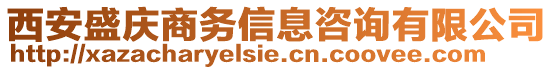 西安盛庆商务信息咨询有限公司
http://xazacharyelsie.cn.coovee.com